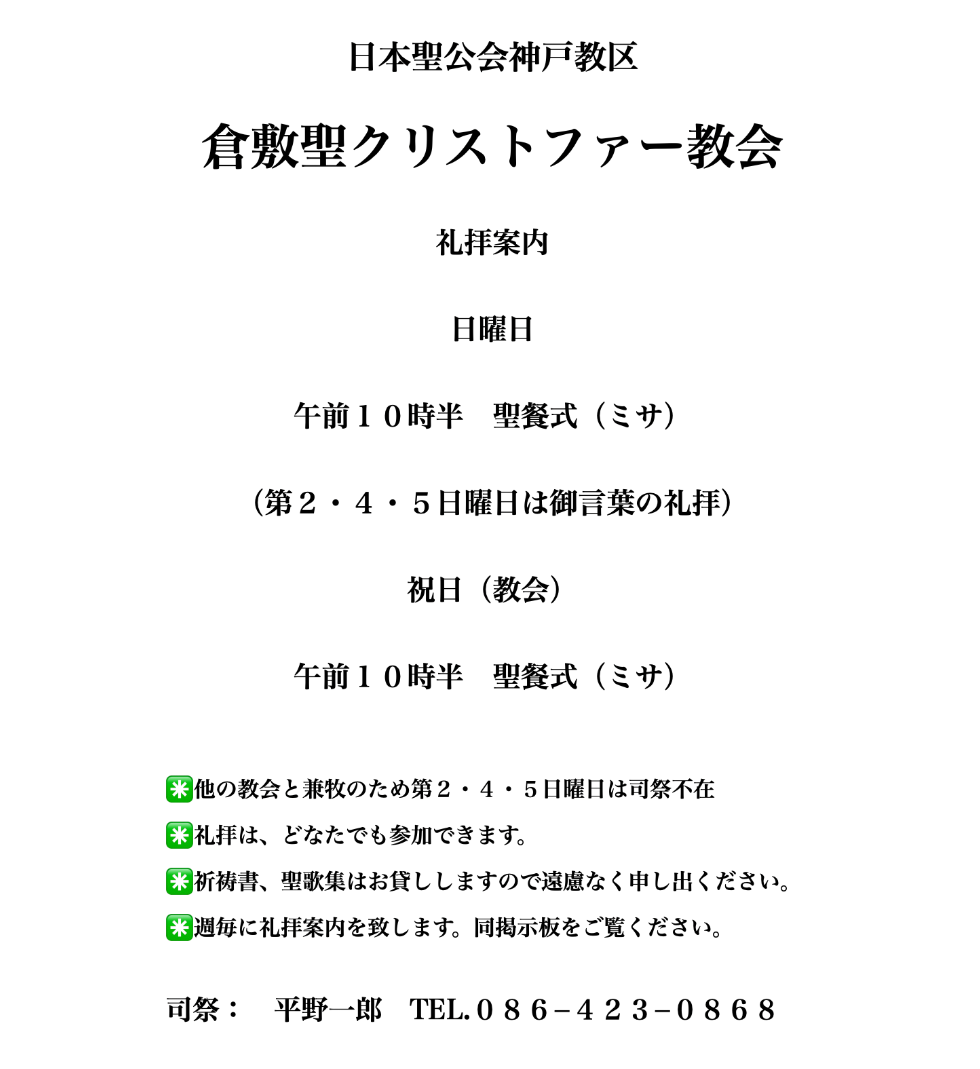 日本聖公会神戸教区

倉敷聖クリストファー教会

礼拝案内

日曜日

午前１０時半　聖餐式（ミサ）

（第２・４・５日曜日は御言葉の礼拝）

祝日（教会）

午前１０時半　聖餐式（ミサ）

✳️他の教会と兼牧のため第２・４・５日曜日は司祭不在

✳️礼拝は、どなたでも参加できます。

✳️祈祷書、聖歌集はお貸ししますので遠慮なく申し出ください。

✳️週毎に礼拝案内を致します。同掲示板をご覧ください。

司祭：　平野一郎　TEL.０８６−４２３−０８６８